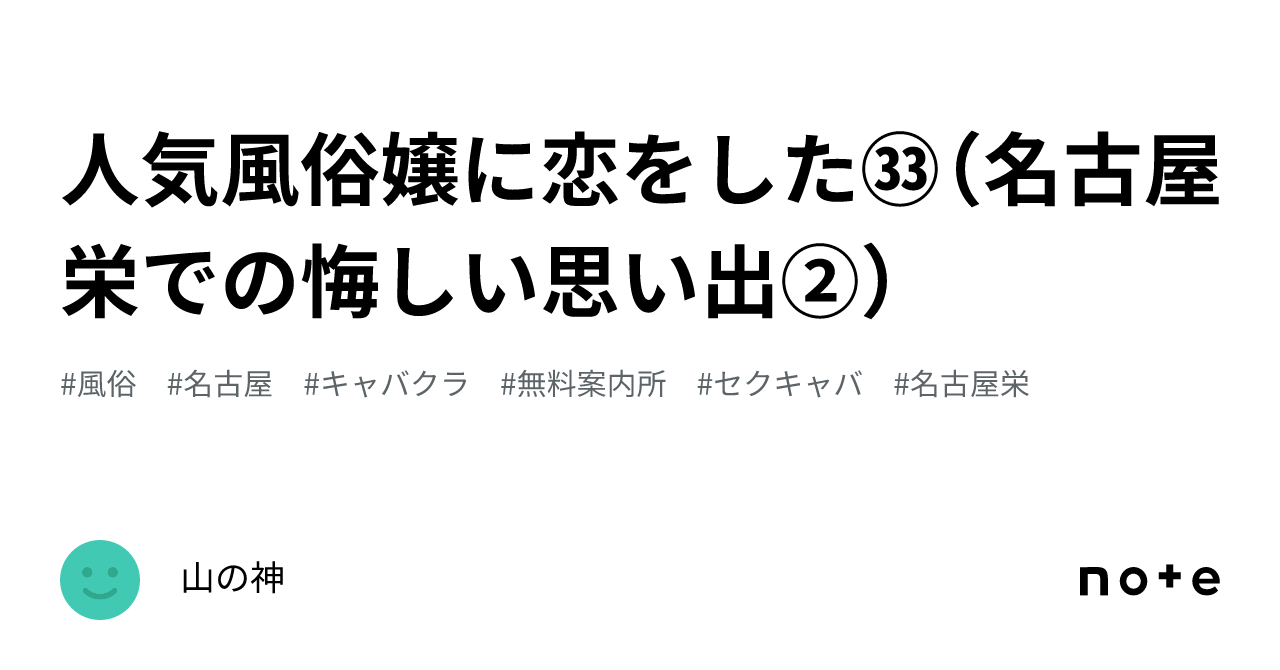 人気風俗嬢に恋をした㉝（名古屋栄での悔しい思い出②）

#風俗　#名古屋　#キャバクラ　#無料案内所　#セクキャバ　#名古屋栄

山の神

note